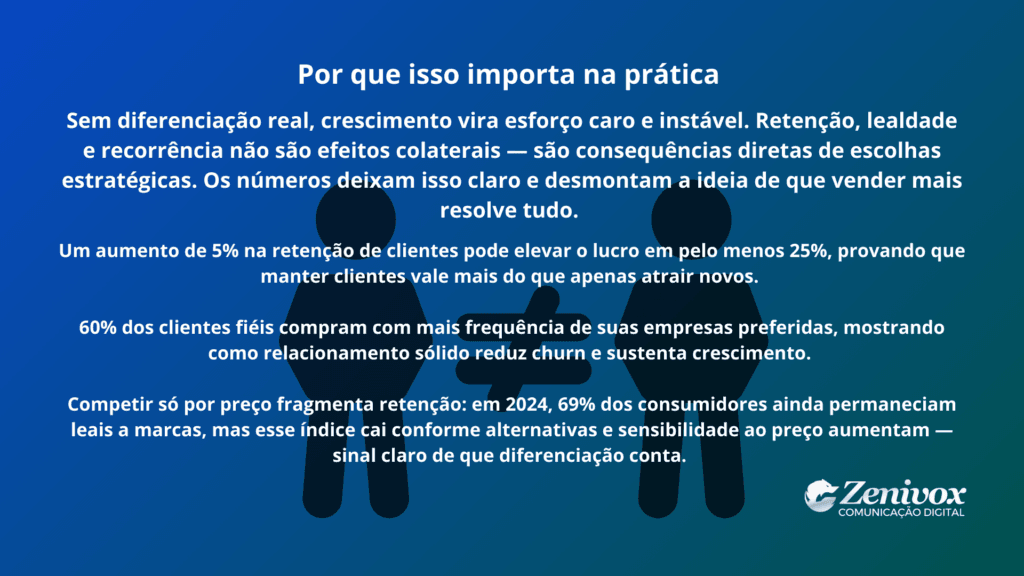 Por que isso importa na prática

Sem diferenciação real, crescimento vira esforço caro e instável. Retenção, lealdade e recorrência não são efeitos colaterais — são consequências diretas de escolhas estratégicas. Os números deixam isso claro e desmontam a ideia de que vender mais resolve tudo.

Um aumento de 5% na retenção de clientes pode elevar o lucro em pelo menos 25%, provando que manter clientes vale mais do que apenas atrair novos.

60% dos clientes fiéis compram com mais frequência de suas empresas preferidas, mostrando como relacionamento sólido reduz churn e sustenta crescimento.

Competir só por preço fragmenta retenção: em 2024, 69% dos consumidores ainda permaneciam leais a marcas, mas esse índice cai conforme alternativas e sensibilidade ao preço aumentam — sinal claro de que diferenciação conta.

Zenivox
COMUNICAÇÃO DIGITAL